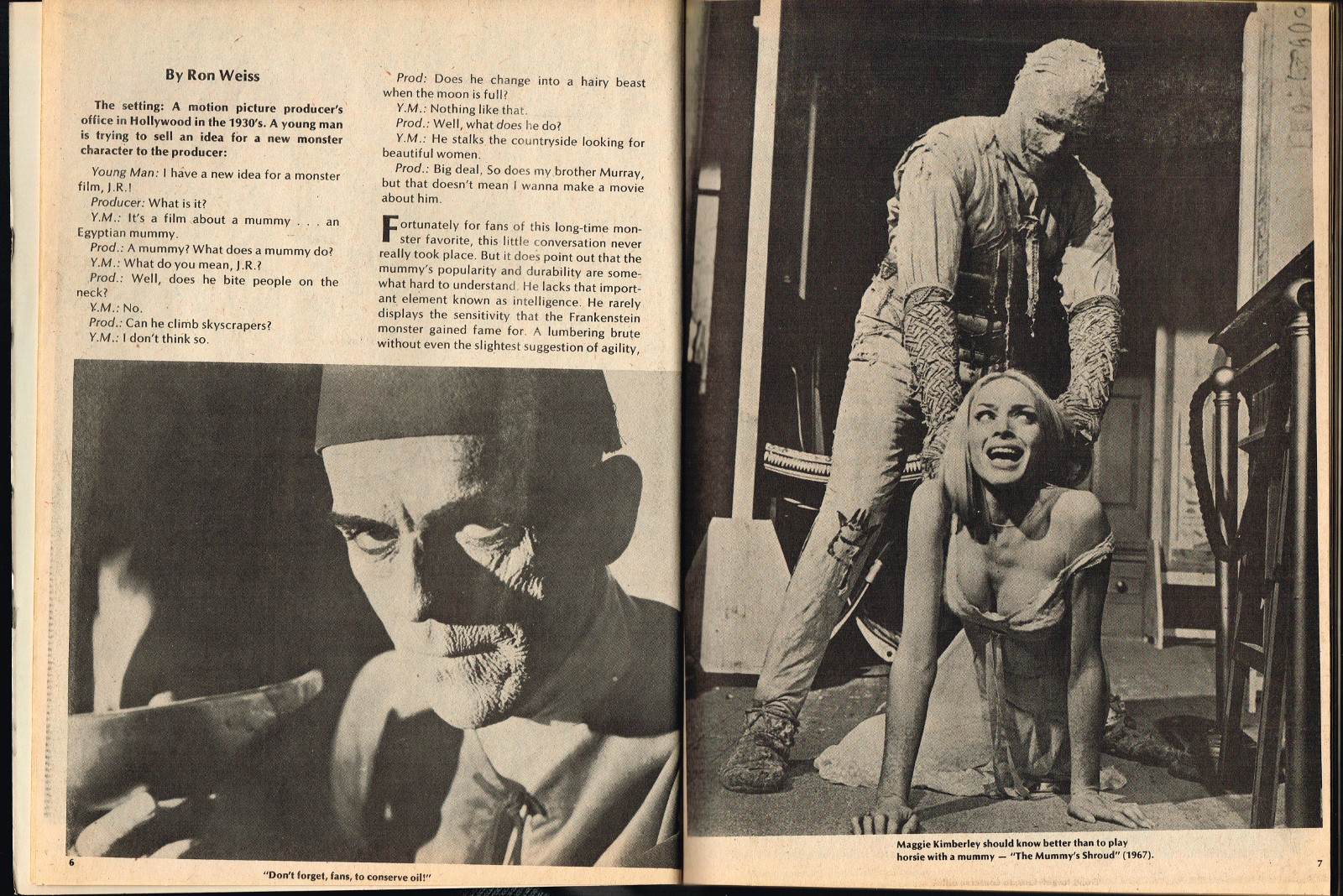 By Ron Weiss

The setting: A motion picture producer's office in Hollywood in the 1930's. A young man is trying to sell an idea for a new monster character to the producer:

Young Man: I have a new idea for a monster film, J.R.!

Producer: What is it?

Y.M.: It's a film about a mummy . . . an Egyptian mummy.

Prod.: A mummy? What does a mummy do?

Y.M.: What do you mean, J.R.?

Prod.: Well, does he bite people on the neck?

Y.M.: No.

Prod.: Can he climb skyscrapers?

Y.M.: I don't think so.

Prod: Does he change into a hairy beast when the moon is full?

Y.M.: Nothing like that.

Prod.: Well, what does he do?

Y.M.: He stalks the countryside looking for beautiful women.

Prod.: Big deal, So does my brother Murray, but that doesn't mean I wanna make a movie about him.

Fortunately for fans of this long-time monster favorite, this little conversation never really took place. But it does point out that the mummy's popularity and durability are somewhat hard to understand. He lacks that important element known as intelligence. He rarely displays the sensitivity that the Frankenstein monster gained fame for. A lumbering brute without even the slightest suggestion of agility,

6

"Don't forget, fans, to conserve oil!"

Maggie Kimberley should know better than to play horsie with a mummy — "The Mummy's Shroud" (1967).

7